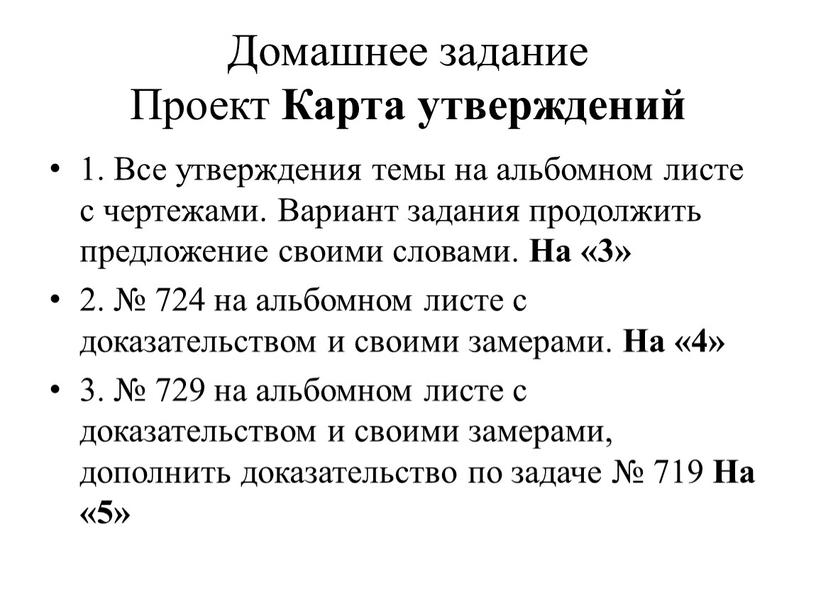 Домашнее задание
Проект Карта утверждений

• 1. Все утверждения темы на альбомном листе с чертежами. Вариант задания продолжить предложение своими словами. На «3»

• 2. № 724 на альбомном листе с доказательством и своими замерами. На «4»

• 3. № 729 на альбомном листе с доказательством и своими замерами, дополнить доказательство по задаче № 719 На «5»